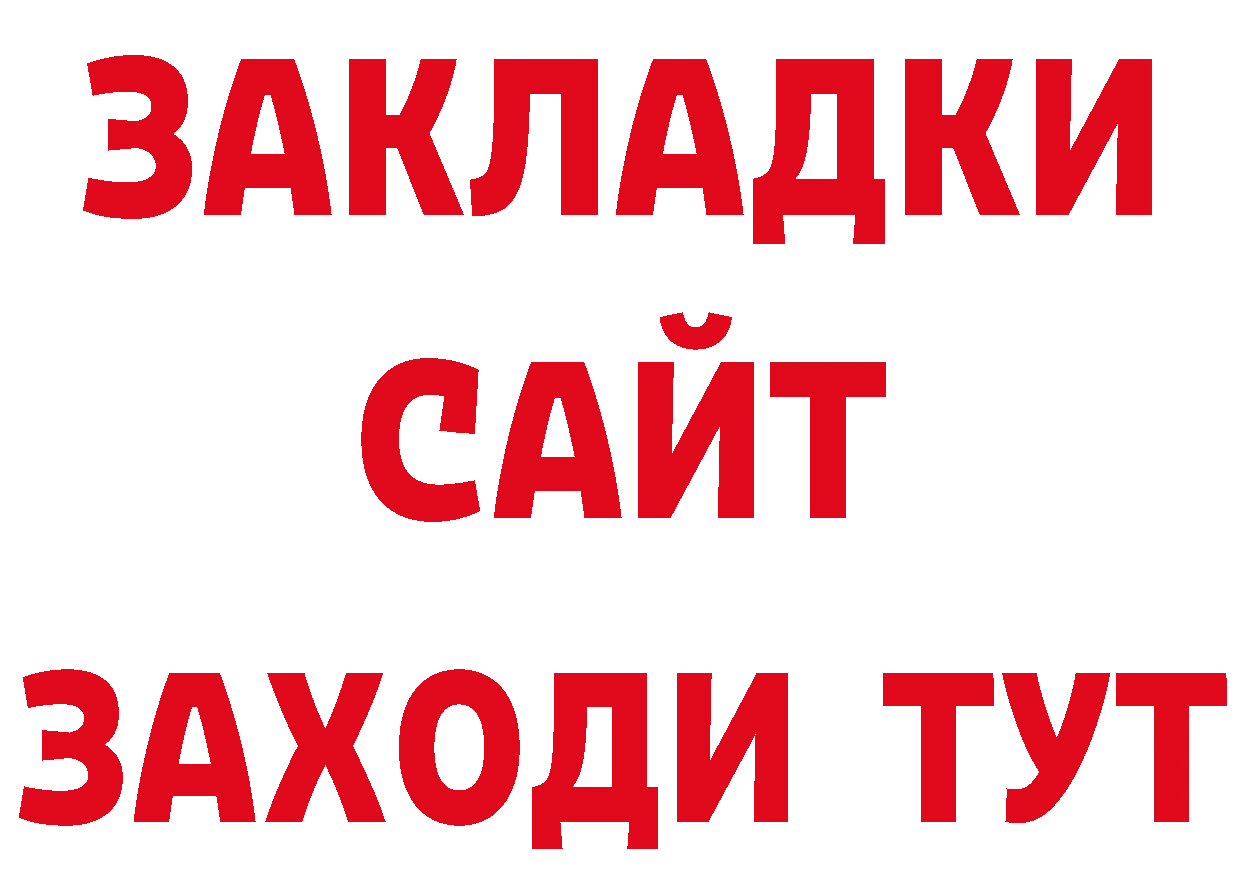 ЗАКЛАДКИ
САЙТ
ЗАХОДИ ТУТ